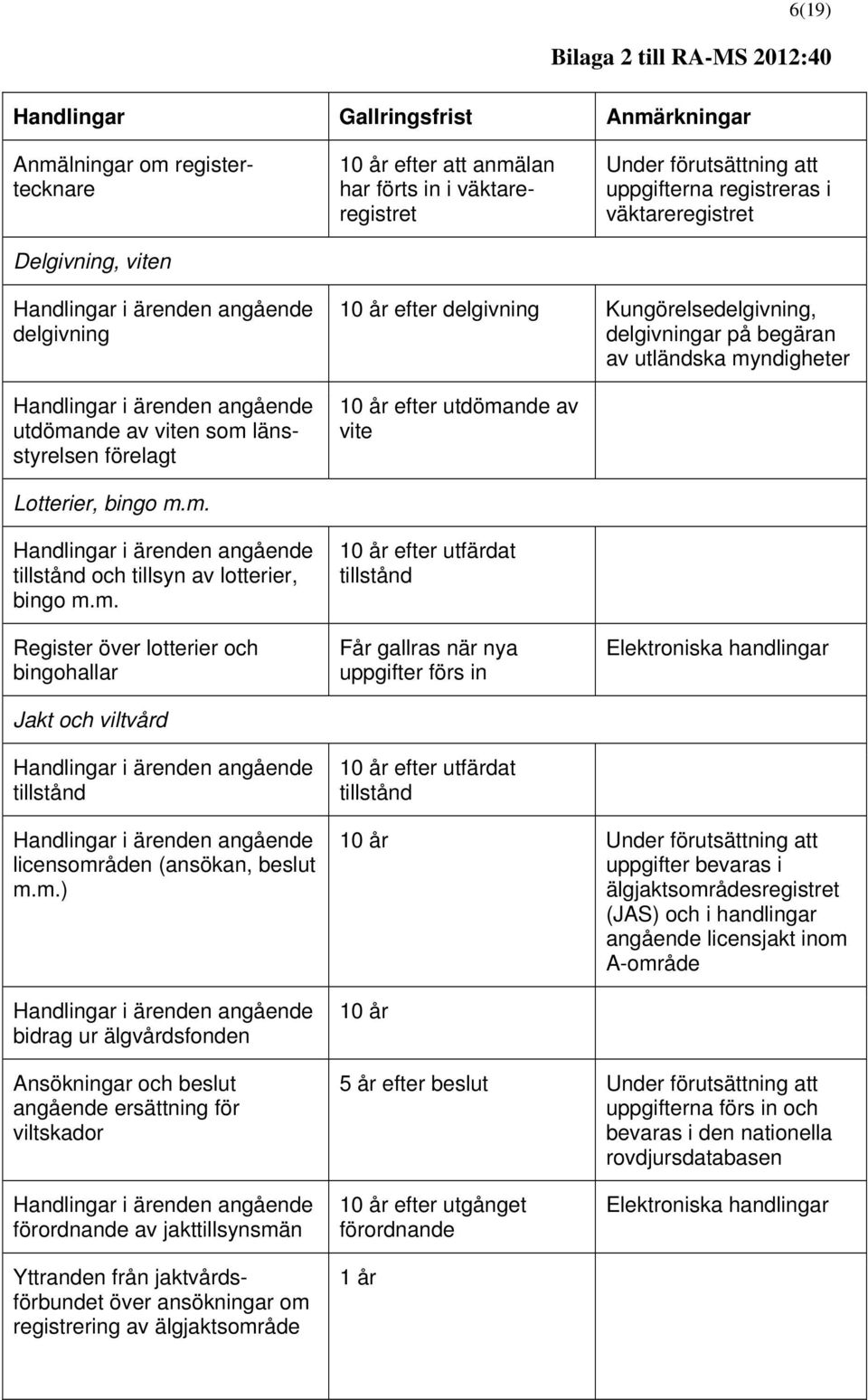 6(19)

Bilaga 2 till RA-MS 2012:40

| Handlingar | Gallringsfrist | Anmärkningar |
|---|---|---|
| Anmälningar om registertecknare | 10 år efter att anmälan har förts in i väktareregistret | Under förutsättning att uppgifterna registreras i väktareregistret |
| Delgivning, viten | | |
| Handlingar i ärenden angående delgivning | 10 år efter delgivning | Kungörelsedelgivning, delgivningar på begäran av utländska myndigheter |
| Handlingar i ärenden angående utdömande av viten som länsstyrelsen förelagt | 10 år efter utdömande av vite | |
| Lotterier, bingo m.m. | | |
| Handlingar i ärenden angående tillstånd och tillsyn av lotterier, bingo m.m. | 10 år efter utfärdat tillstånd | |
| Register över lotterier och bingohallar | Får gallras när nya uppgifter förs in | Elektroniska handlingar |
| Jakt och viltvård | | |
| Handlingar i ärenden angående tillstånd | 10 år efter utfärdat tillstånd | |
| Handlingar i ärenden angående licensområden (ansökan, beslut m.m.) | 10 år | Under förutsättning att uppgifter bevaras i älgjaktsområdesregistret (JAS) och i handlingar angående licensjakt inom A-område |
| Handlingar i ärenden angående bidrag ur älgvårdsfonden | 10 år | |
| Ansökningar och beslut angående ersättning för viltskador | 5 år efter beslut | Under förutsättning att uppgifterna förs in och bevaras i den nationella rovdjursdatabasen |
| Handlingar i ärenden angående förordnande av jakttillsynsmän | 10 år efter utgånget förordnande | Elektroniska handlingar |
| Yttranden från jaktvårdsförbundet över ansökningar om registrering av älgjaktsområde | 1 år | |